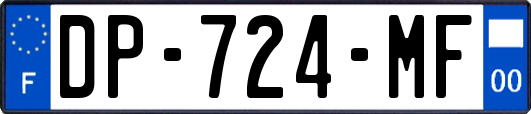 F
DP-724-MF
00